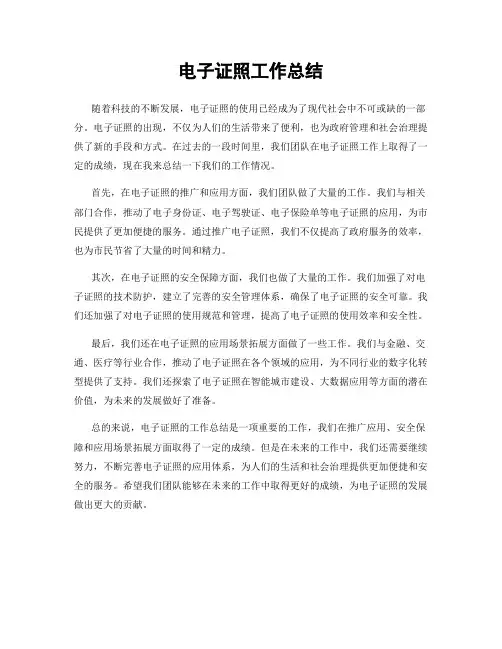 电子证照工作总结

随着科技的不断发展，电子证照的使用已经成为了现代社会中不可或缺的一部分。电子证照的出现，不仅为人们的生活带来了便利，也为政府管理和社会治理提供了新的手段和方式。在过去的一段时间里，我们团队在电子证照工作上取得了一定的成绩，现在我来总结一下我们的工作情况。

首先，在电子证照的推广和应用方面，我们团队做了大量的工作。我们与相关部门合作，推动了电子身份证、电子驾驶证、电子保险单等电子证照的应用，为市民提供了更加便捷的服务。通过推广电子证照，我们不仅提高了政府服务的效率，也为市民节省了大量的时间和精力。

其次，在电子证照的安全保障方面，我们也做了大量的工作。我们加强了对电子证照的技术防护，建立了完善的安全管理体系，确保了电子证照的安全可靠。我们还加强了对电子证照的使用规范和管理，提高了电子证照的使用效率和安全性。

最后，我们还在电子证照的应用场景拓展方面做了一些工作。我们与金融、交通、医疗等行业合作，推动了电子证照在各个领域的应用，为不同行业的数字化转型提供了支持。我们还探索了电子证照在智能城市建设、大数据应用等方面的潜在价值，为未来的发展做好了准备。

总的来说，电子证照的工作总结是一项重要的工作，我们在推广应用、安全保障和应用场景拓展方面取得了一定的成绩。但是在未来的工作中，我们还需要继续努力，不断完善电子证照的应用体系，为人们的生活和社会治理提供更加便捷和安全的服务。希望我们团队能够在未来的工作中取得更好的成绩，为电子证照的发展做出更大的贡献。